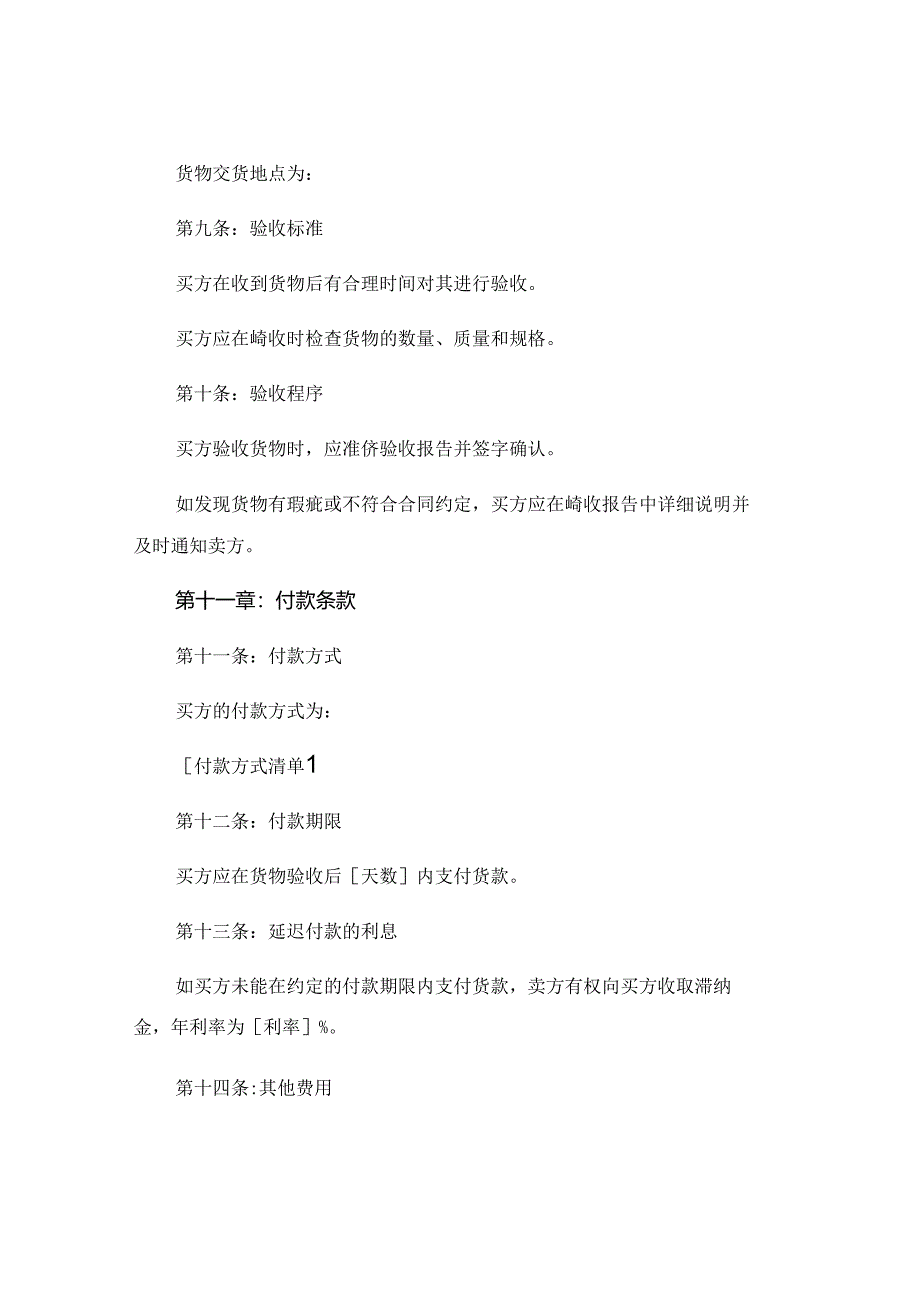 货物交货地点为：

第九条：验收标准

买方在收到货物后有合理时间对其进行验收。

买方应在崎收时检查货物的数量、质量和规格。

第十条：验收程序

买方验收货物时，应准侪验收报告并签字确认。

如发现货物有瑕疵或不符合合同约定，买方应在崎收报告中详细说明并及时通知卖方。

第十一章：付款条款

第十一条：付款方式

买方的付款方式为：

［付款方式清单1

第十二条：付款期限

买方应在货物验收后［天数］内支付货款。

第十三条：延迟付款的利息

如买方未能在约定的付款期限内支付货款，卖方有权向买方收取滞纳金，年利率为［利率］%。

第十四条：其他费用